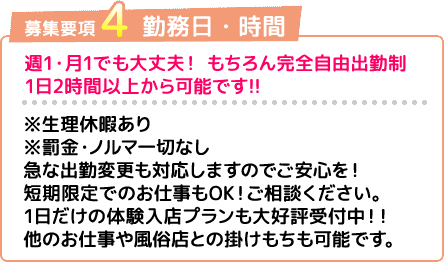 募集要項 4 勤務日・時間

週1・月1でも大丈夫！ もちろん完全自由出勤制
1日2時間以上から可能です!!

※生理休暇あり
※罰金・ノルマ一切なし
急な出勤変更も対応しますのでご安心を！
短期限定でのお仕事もOK！ご相談ください。
1日だけの体験入店プランも大好評受付中！！
他のお仕事や風俗店との掛けもちも可能です。